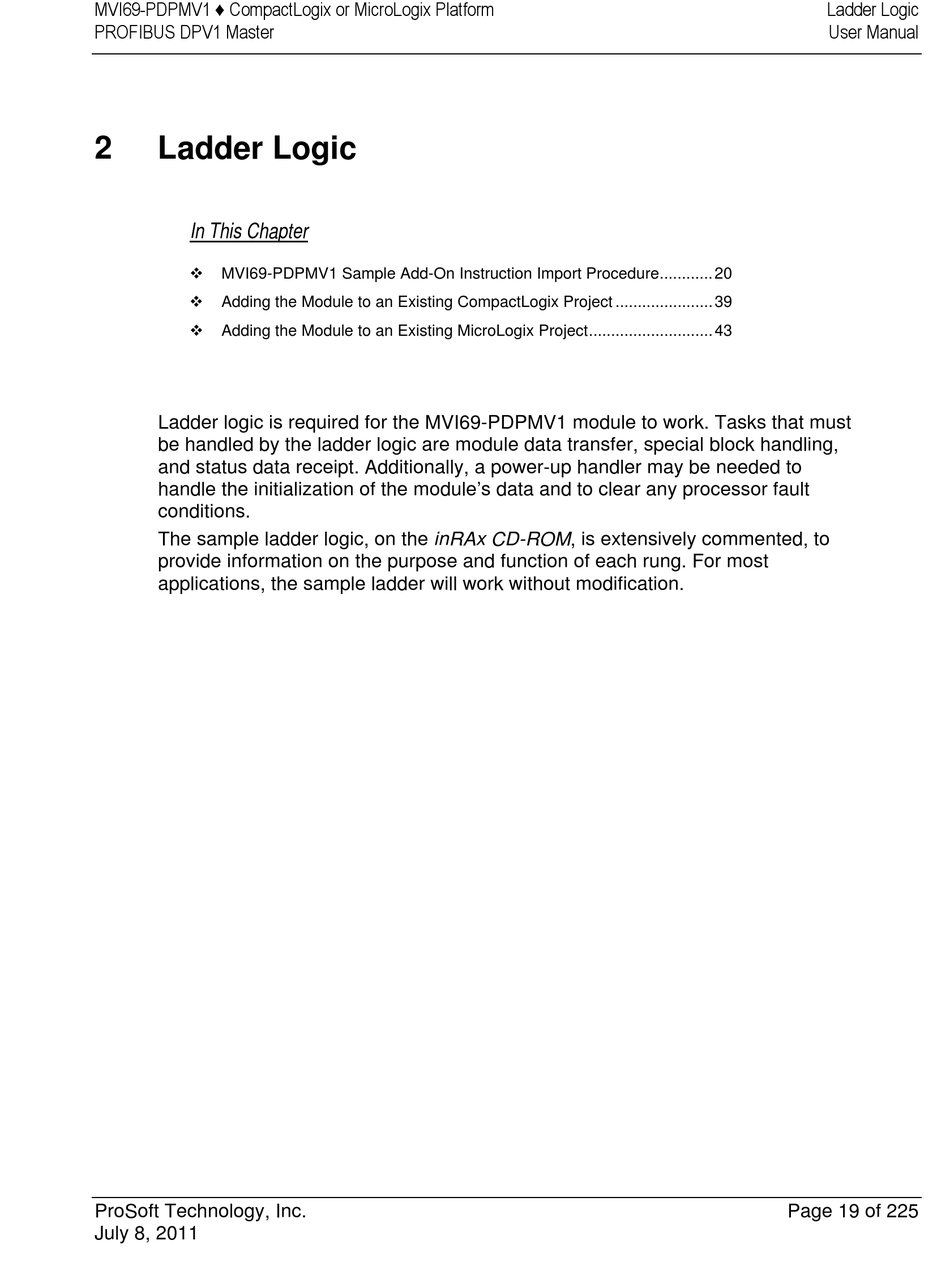 MVI69-PDPMV1 ♦ CompactLogix or MicroLogix Platform
PROFIBUS DPV1 Master

Ladder Logic
User Manual

2 Ladder Logic

In This Chapter

❖ MVI69-PDPMV1 Sample Add-On Instruction Import Procedure............20
❖ Adding the Module to an Existing CompactLogix Project ......................39
❖ Adding the Module to an Existing MicroLogix Project............................43

Ladder logic is required for the MVI69-PDPMV1 module to work. Tasks that must be handled by the ladder logic are module data transfer, special block handling, and status data receipt. Additionally, a power-up handler may be needed to handle the initialization of the module's data and to clear any processor fault conditions.

The sample ladder logic, on the inRAx CD-ROM, is extensively commented, to provide information on the purpose and function of each rung. For most applications, the sample ladder will work without modification.

ProSoft Technology, Inc.
July 8, 2011

Page 19 of 225